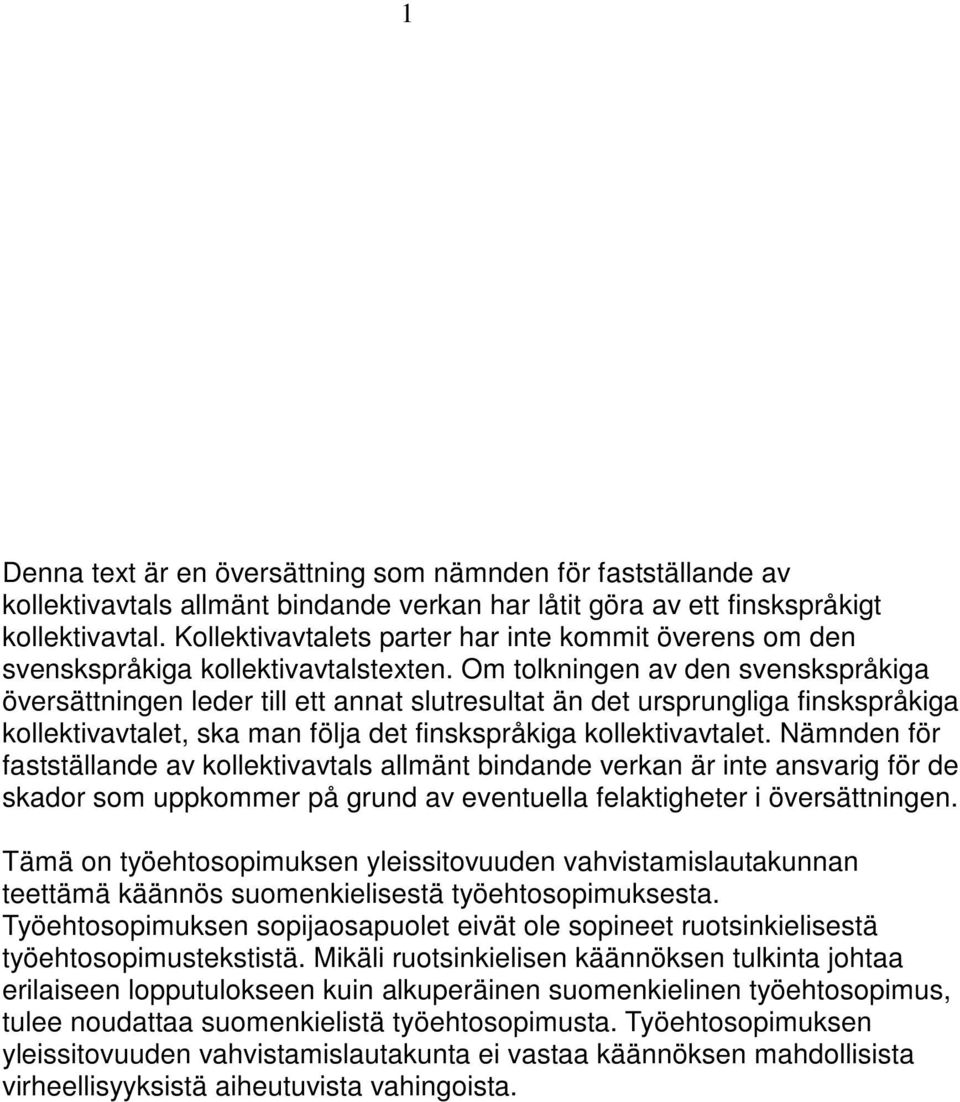 1

Denna text är en översättning som nämnden för fastställande av kollektivavtals allmänt bindande verkan har låtit göra av ett finskspråkigt kollektivavtal. Kollektivavtalets parter har inte kommit överens om den svenskspråkiga kollektivavtalstexten. Om tolkningen av den svenskspråkiga översättningen leder till ett annat slutresultat än det ursprungliga finskspråkiga kollektivavtalet, ska man följa det finskspråkiga kollektivavtalet. Nämnden för fastställande av kollektivavtals allmänt bindande verkan är inte ansvarig för de skador som uppkommer på grund av eventuella felaktigheter i översättningen.

Tämä on työehtosopimuksen yleissitovuuden vahvistamislautakunnan teettämä käännös suomenkielisestä työehtosopimuksesta. Työehtosopimuksen sopijaosapuolet eivät ole sopineet ruotsinkielisestä työehtosopimustekstistä. Mikäli ruotsinkielisen käännöksen tulkinta johtaa erilaiseen lopputulokseen kuin alkuperäinen suomenkielinen työehtosopimus, tulee noudattaa suomenkielistä työehtosopimusta. Työehtosopimuksen yleissitovuuden vahvistamislautakunta ei vastaa käännöksen mahdollisista virheellisyyksistä aiheutuvista vahingoista.